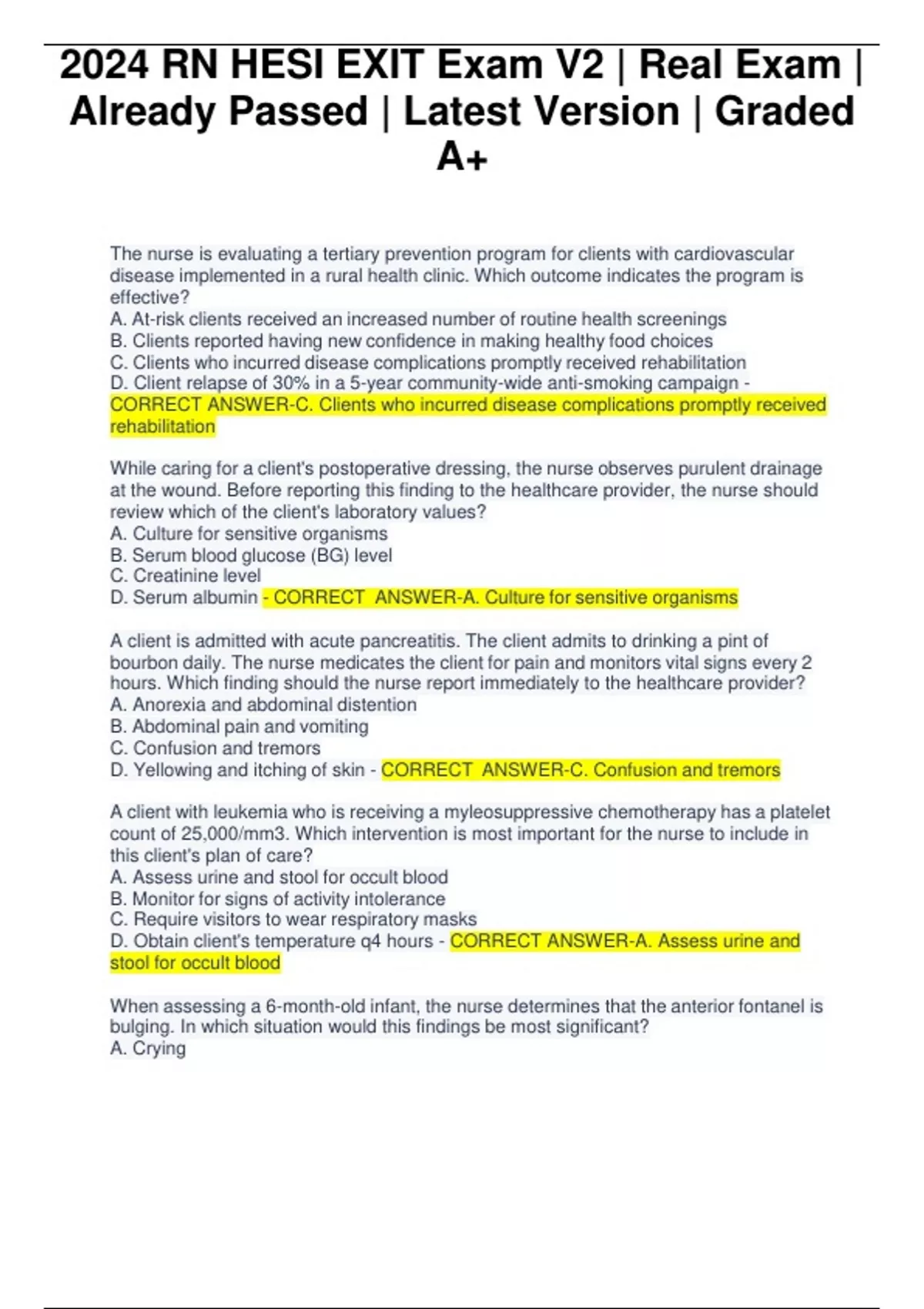 2024 RN HESI EXIT Exam V2 | Real Exam | Already Passed | Latest Version | Graded A+

The nurse is evaluating a tertiary prevention program for clients with cardiovascular disease implemented in a rural health clinic. Which outcome indicates the program is effective?
A. At-risk clients received an increased number of routine health screenings
B. Clients reported having new confidence in making healthy food choices
C. Clients who incurred disease complications promptly received rehabilitation
D. Client relapse of 30% in a 5-year community-wide anti-smoking campaign - CORRECT ANSWER-C. Clients who incurred disease complications promptly received rehabilitation

While caring for a client's postoperative dressing, the nurse observes purulent drainage at the wound. Before reporting this finding to the healthcare provider, the nurse should review which of the client's laboratory values?
A. Culture for sensitive organisms
B. Serum blood glucose (BG) level
C. Creatinine level
D. Serum albumin - CORRECT ANSWER-A. Culture for sensitive organisms

A client is admitted with acute pancreatitis. The client admits to drinking a pint of bourbon daily. The nurse medicates the client for pain and monitors vital signs every 2 hours. Which finding should the nurse report immediately to the healthcare provider?
A. Anorexia and abdominal distention
B. Abdominal pain and vomiting
C. Confusion and tremors
D. Yellowing and itching of skin - CORRECT ANSWER-C. Confusion and tremors

A client with leukemia who is receiving a myleosuppressive chemotherapy has a platelet count of 25,000/mm3. Which intervention is most important for the nurse to include in this client's plan of care?
A. Assess urine and stool for occult blood
B. Monitor for signs of activity intolerance
C. Require visitors to wear respiratory masks
D. Obtain client's temperature q4 hours - CORRECT ANSWER-A. Assess urine and stool for occult blood

When assessing a 6-month-old infant, the nurse determines that the anterior fontanel is bulging. In which situation would this findings be most significant?
A. Crying